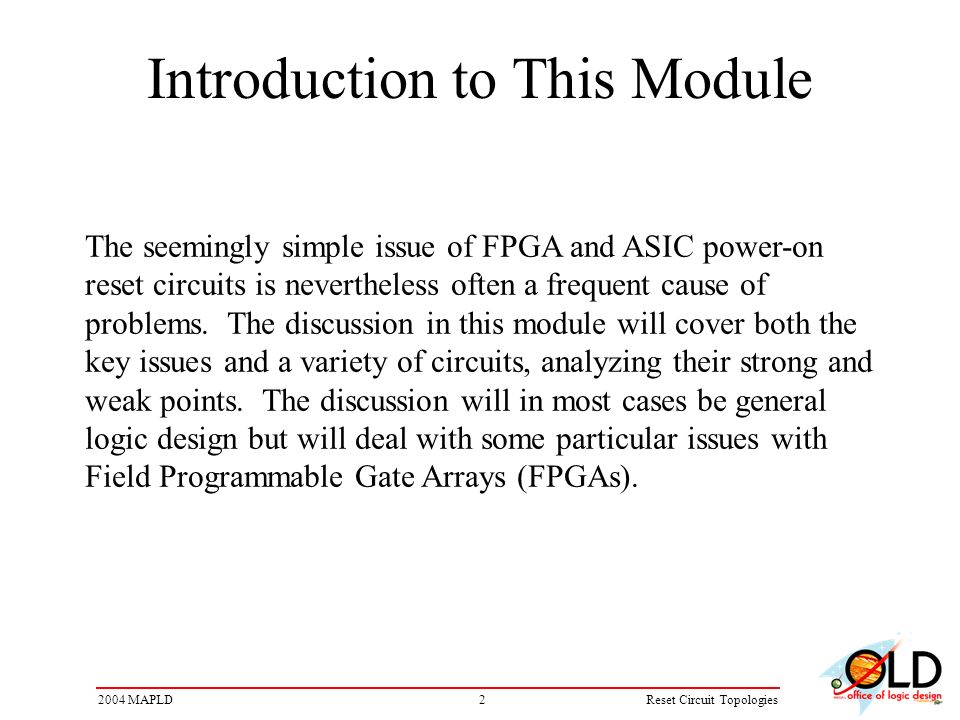 Introduction to This Module

The seemingly simple issue of FPGA and ASIC power-on reset circuits is nevertheless often a frequent cause of problems. The discussion in this module will cover both the key issues and a variety of circuits, analyzing their strong and weak points. The discussion will in most cases be general logic design but will deal with some particular issues with Field Programmable Gate Arrays (FPGAs).

2004 MAPLD 2 Reset Circuit Topologies

OLD
office of logic design